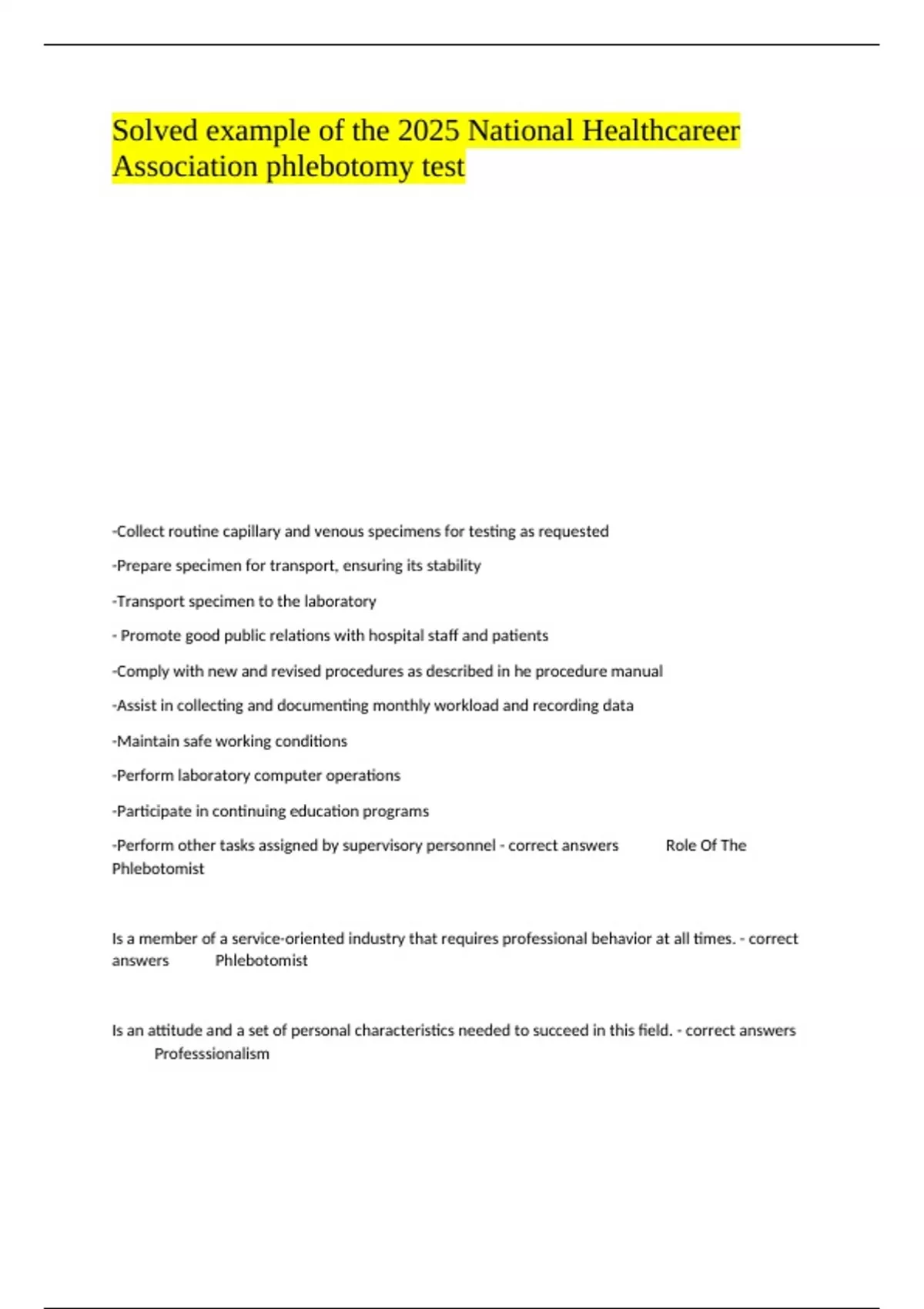 Solved example of the 2025 National Healthcareer Association phlebotomy test

-Collect routine capillary and venous specimens for testing as requested

-Prepare specimen for transport, ensuring its stability

-Transport specimen to the laboratory

- Promote good public relations with hospital staff and patients

-Comply with new and revised procedures as described in he procedure manual

-Assist in collecting and documenting monthly workload and recording data

-Maintain safe working conditions

-Perform laboratory computer operations

-Participate in continuing education programs

-Perform other tasks assigned by supervisory personnel - correct answers Role Of The Phlebotomist

Is a member of a service-oriented industry that requires professional behavior at all times. - correct answers Phlebotomist

Is an attitude and a set of personal characteristics needed to succeed in this field. - correct answers Professsionalism